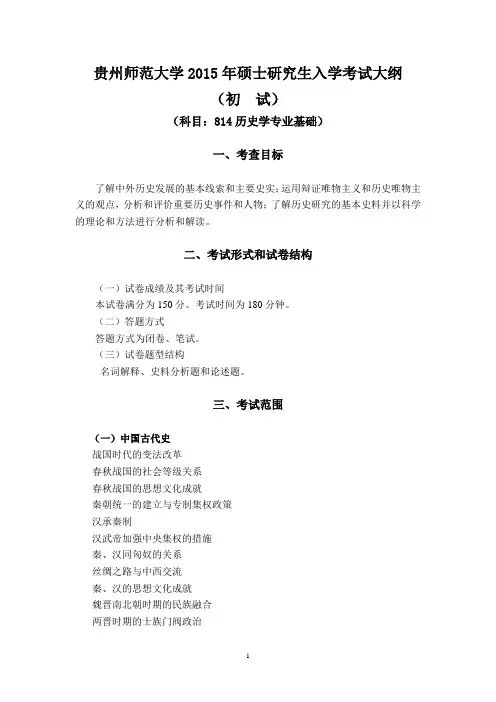 贵州师范大学 2015 年硕士研究生入学考试大纲
（初　试）
（科目：814 历史学专业基础）

一、考查目标

了解中外历史发展的基本线索和主要史实；运用辩证唯物主义和历史唯物主义的观点，分析和评价重要历史事件和人物；了解历史研究的基本史料并以科学的理论和方法进行分析和解读。

二、考试形式和试卷结构

（一）试卷成绩及其考试时间
本试卷满分为 150 分。考试时间为 180 分钟。
（二）答题方式
答题方式为闭卷、笔试。
（三）试卷题型结构
名词解释、史料分析题和论述题。

三、考试范围

（一）中国古代史
战国时代的变法改革
春秋战国的社会等级关系
春秋战国的思想文化成就
秦朝统一的建立与专制集权政策
汉承秦制
汉武帝加强中央集权的措施
秦、汉同匈奴的关系
丝绸之路与中西交流
秦、汉的思想文化成就
魏晋南北朝时期的民族融合
两晋时期的士族门阀政治

1